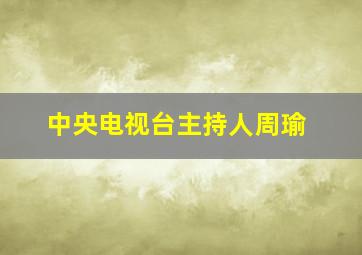 中央电视台主持人周瑜